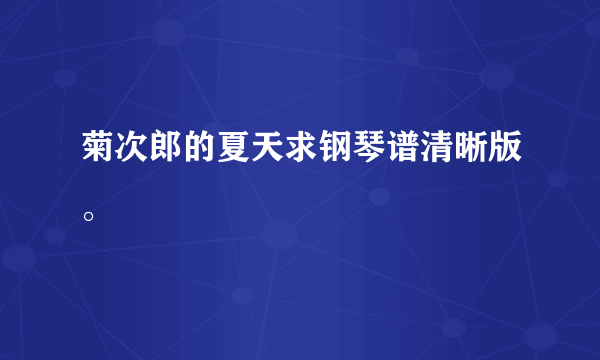 菊次郎的夏天求钢琴谱清晰版。